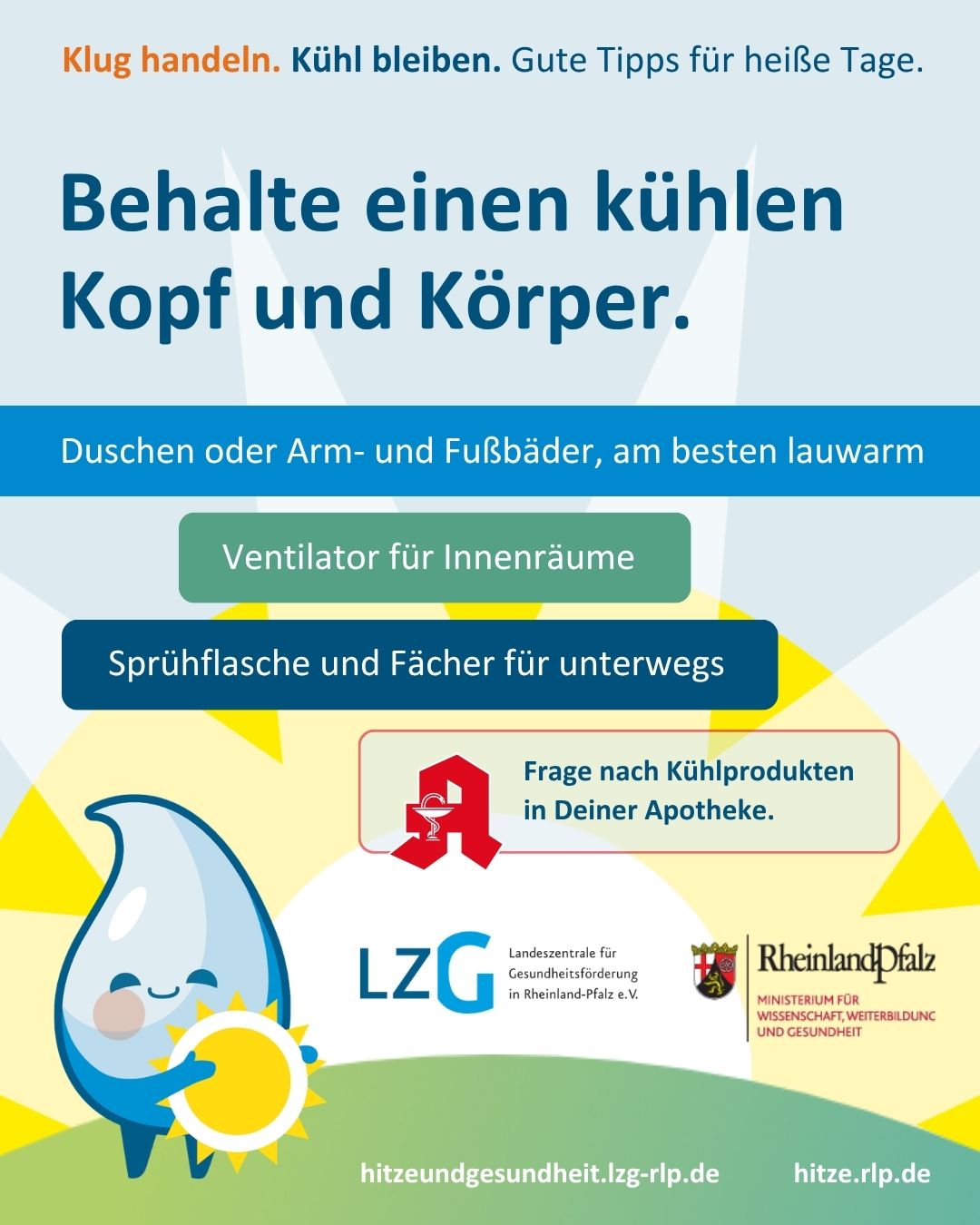 Klug handeln. Kühl bleiben. Gute Tipps für heiße Tage.

Behalte einen kühlen Kopf und Körper.

Duschen oder Arm- und Fußbäder, am besten lauwarm

Ventilator für Innenräume

Sprühflasche und Fächer für unterwegs

Frage nach Kühlprodukten in Deiner Apotheke.

LZG
Landeszentrale für Gesundheitsförderung in Rheinland-Pfalz e.V.

RheinlandPfalz
MINISTERIUM FÜR WISSENSCHAFT, WEITERBILDUNG UND GESUNDHEIT

hitzeundgesundheit.lzg-rlp.de

hitze.rlp.de